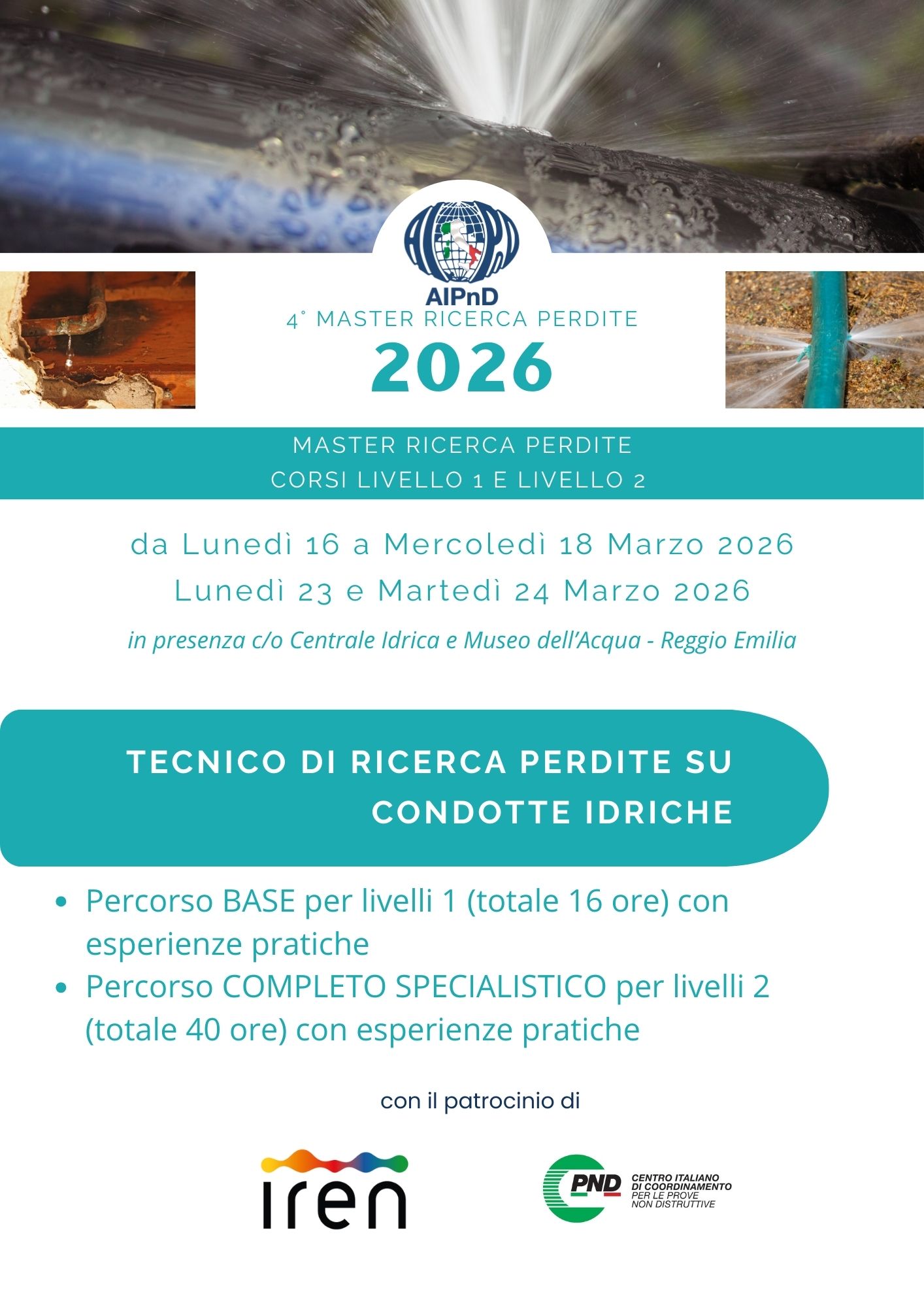 AIPnD
4° MASTER RICERCA PERDITE
2026

MASTER RICERCA PERDITE
CORSI LIVELLO 1 E LIVELLO 2

da Lunedì 16 a Mercoledì 18 Marzo 2026
Lunedì 23 e Martedì 24 Marzo 2026

in presenza c/o Centrale Idrica e Museo dell'Acqua - Reggio Emilia

TECNICO DI RICERCA PERDITE SU CONDOTTE IDRICHE

• Percorso BASE per livelli 1 (totale 16 ore) con esperienze pratiche
• Percorso COMPLETO SPECIALISTICO per livelli 2 (totale 40 ore) con esperienze pratiche

con il patrocinio di

iren

PND
CENTRO ITALIANO
DI COORDINAMENTO
PER LE PROVE
NON DISTRUTTIVE